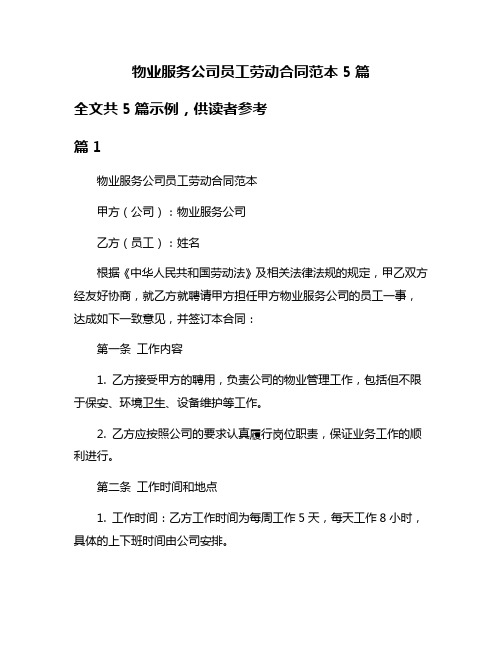 物业服务公司员工劳动合同范本 5 篇

全文共 5 篇示例，供读者参考

篇 1

物业服务公司员工劳动合同范本

甲方（公司）：物业服务公司

乙方（员工）：姓名

根据《中华人民共和国劳动法》及相关法律法规的规定，甲乙双方经友好协商，就乙方就聘请甲方担任甲方物业服务公司的员工一事，达成如下一致意见，并签订本合同：

第一条 工作内容

1. 乙方接受甲方的聘用，负责公司的物业管理工作，包括但不限于保安、环境卫生、设备维护等工作。

2. 乙方应按照公司的要求认真履行岗位职责，保证业务工作的顺利进行。

第二条 工作时间和地点

1. 工作时间：乙方工作时间为每周工作 5 天，每天工作 8 小时，具体的上下班时间由公司安排。